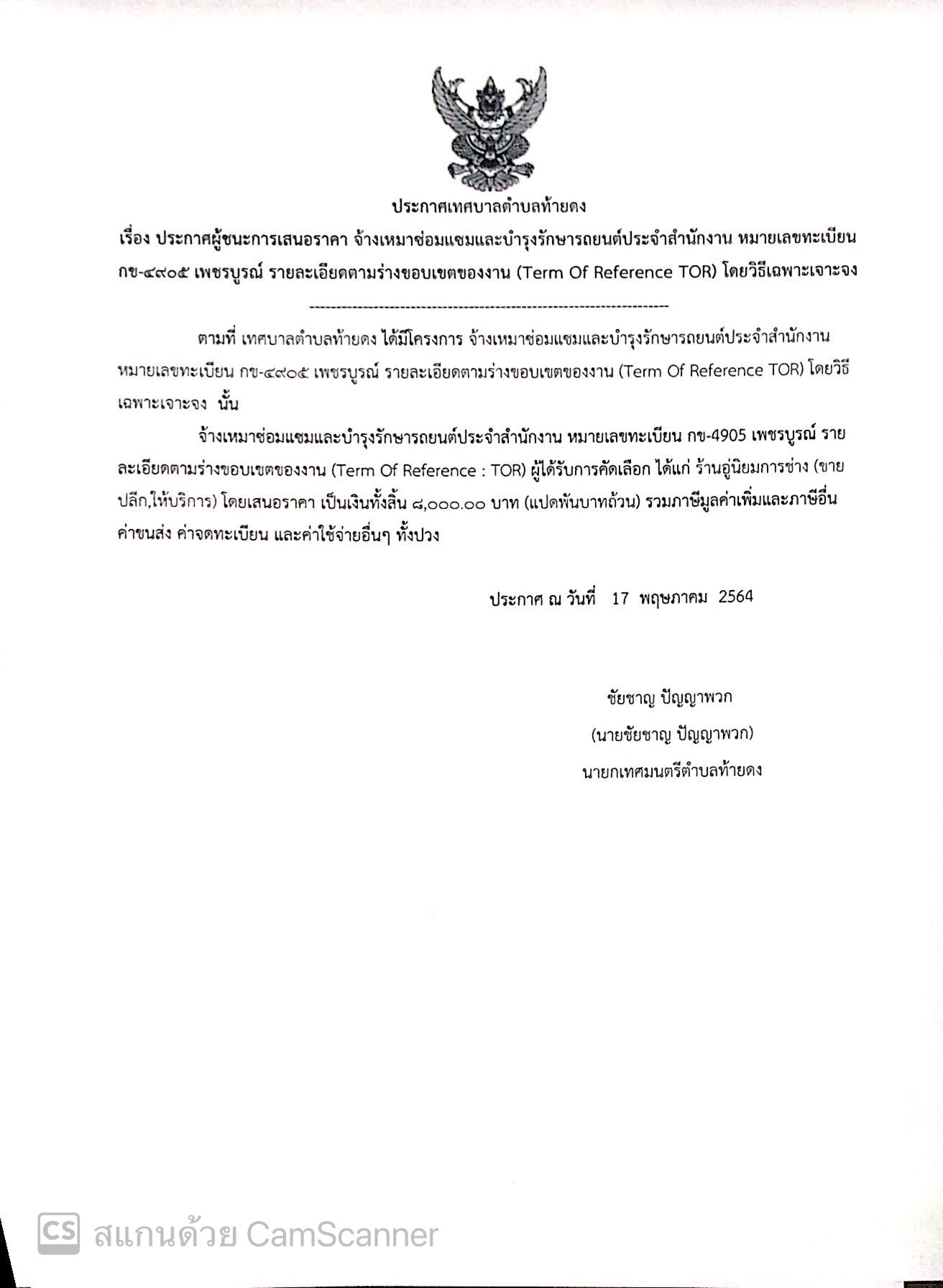 ประกาศเทศบาลตำบลท้ายดง

เรื่อง ประกาศผู้ชนะการเสนอราคา จ้างเหมาซ่อมแซมและบำรุงรักษารถยนต์ประจำสำนักงาน หมายเลขทะเบียน กข-๔๙๐๕ เพชรบูรณ์ รายละเอียดตามร่างขอบเขตของงาน (Term Of Reference TOR) โดยวิธีเฉพาะเจาะจง

--------------------------------------------------------------------

ตามที่ เทศบาลตำบลท้ายดง ได้มีโครงการ จ้างเหมาซ่อมแซมและบำรุงรักษารถยนต์ประจำสำนักงาน หมายเลขทะเบียน กข-๔๙๐๕ เพชรบูรณ์ รายละเอียดตามร่างขอบเขตของงาน (Term Of Reference TOR) โดยวิธีเฉพาะเจาะจง นั้น

จ้างเหมาซ่อมแซมและบำรุงรักษารถยนต์ประจำสำนักงาน หมายเลขทะเบียน กข-4905 เพชรบูรณ์ รายละเอียดตามร่างขอบเขตของงาน (Term Of Reference : TOR) ผู้ได้รับการคัดเลือก ได้แก่ ร้านอู่นิยมการช่าง (ขายปลีก,ให้บริการ) โดยเสนอราคา เป็นเงินทั้งสิ้น ๘,๐๐๐.๐๐ บาท (แปดพันบาทถ้วน) รวมภาษีมูลค่าเพิ่มและภาษีอื่น ค่าขนส่ง ค่าจดทะเบียน และค่าใช้จ่ายอื่นๆ ทั้งปวง

ประกาศ ณ วันที่ 17 พฤษภาคม 2564

ชัยชาญ ปัญญาพวก
(นายชัยชาญ ปัญญาพวก)
นายกเทศมนตรีตำบลท้ายดง

CS สแกนด้วย CamScanner